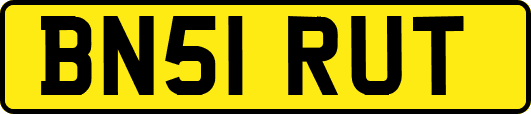 BN51 RUT